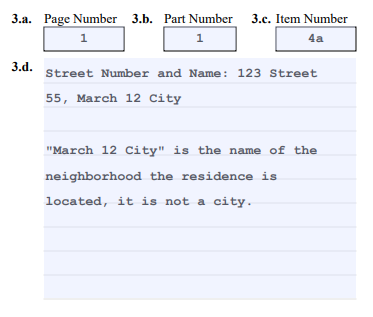 3.a. Page Number
1
3.b. Part Number
1
3.c. Item Number
4a

3.d.
Street Number and Name: 123 Street 55, March 12 City

"March 12 City" is the name of the neighborhood the residence is located, it is not a city.